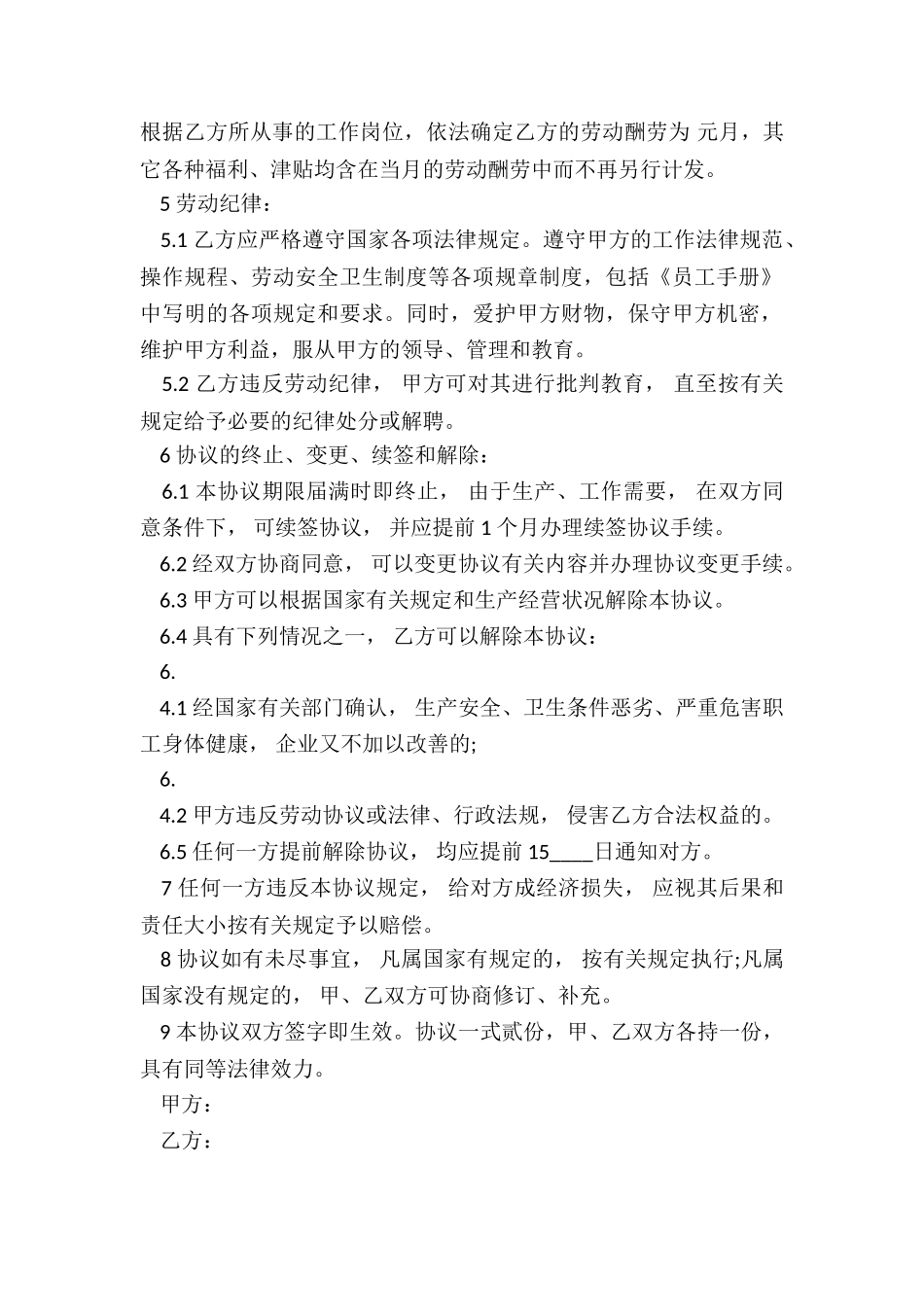 根据乙方所从事的工作岗位，依法确定乙方的劳动酬劳为 元月，其它各种福利、津贴均含在当月的劳动酬劳中而不再另行计发。

5 劳动纪律：

5.1 乙方应严格遵守国家各项法律规定。遵守甲方的工作法律规范、操作规程、劳动安全卫生制度等各项规章制度，包括《员工手册》中写明的各项规定和要求。同时，爱护甲方财物，保守甲方机密，维护甲方利益，服从甲方的领导、管理和教育。

5.2 乙方违反劳动纪律， 甲方可对其进行批判教育， 直至按有关规定给予必要的纪律处分或解聘。

6 协议的终止、变更、续签和解除：

6.1 本协议期限届满时即终止， 由于生产、工作需要， 在双方同意条件下， 可续签协议， 并应提前 1 个月办理续签协议手续。

6.2 经双方协商同意， 可以变更协议有关内容并办理协议变更手续。

6.3 甲方可以根据国家有关规定和生产经营状况解除本协议。

6.4 具有下列情况之一， 乙方可以解除本协议：

6.

4.1 经国家有关部门确认， 生产安全、卫生条件恶劣、严重危害职工身体健康， 企业又不加以改善的;

6.

4.2 甲方违反劳动协议或法律、行政法规， 侵害乙方合法权益的。

6.5 任何一方提前解除协议， 均应提前 15____日通知对方。

7 任何一方违反本协议规定， 给对方成经济损失， 应视其后果和责任大小按有关规定予以赔偿。

8 协议如有未尽事宜， 凡属国家有规定的， 按有关规定执行;凡属国家没有规定的， 甲、乙双方可协商修订、补充。

9 本协议双方签字即生效。协议一式贰份，甲、乙双方各持一份，具有同等法律效力。

甲方：

乙方：